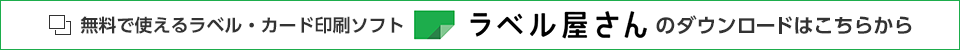 無料で使えるラベル・カード印刷ソフト ラベル屋さん のダウンロードはこちらから